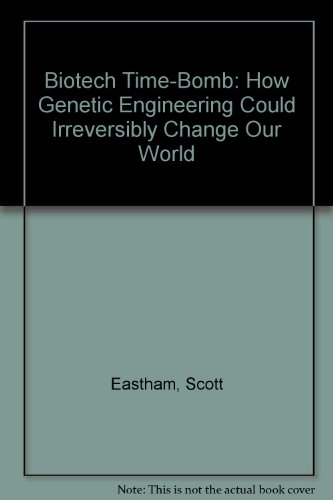 Biotech Time-Bomb: How Genetic Engineering Could Irreversibly Change Our World

Eastham, Scott

Note: This is not the actual book cover